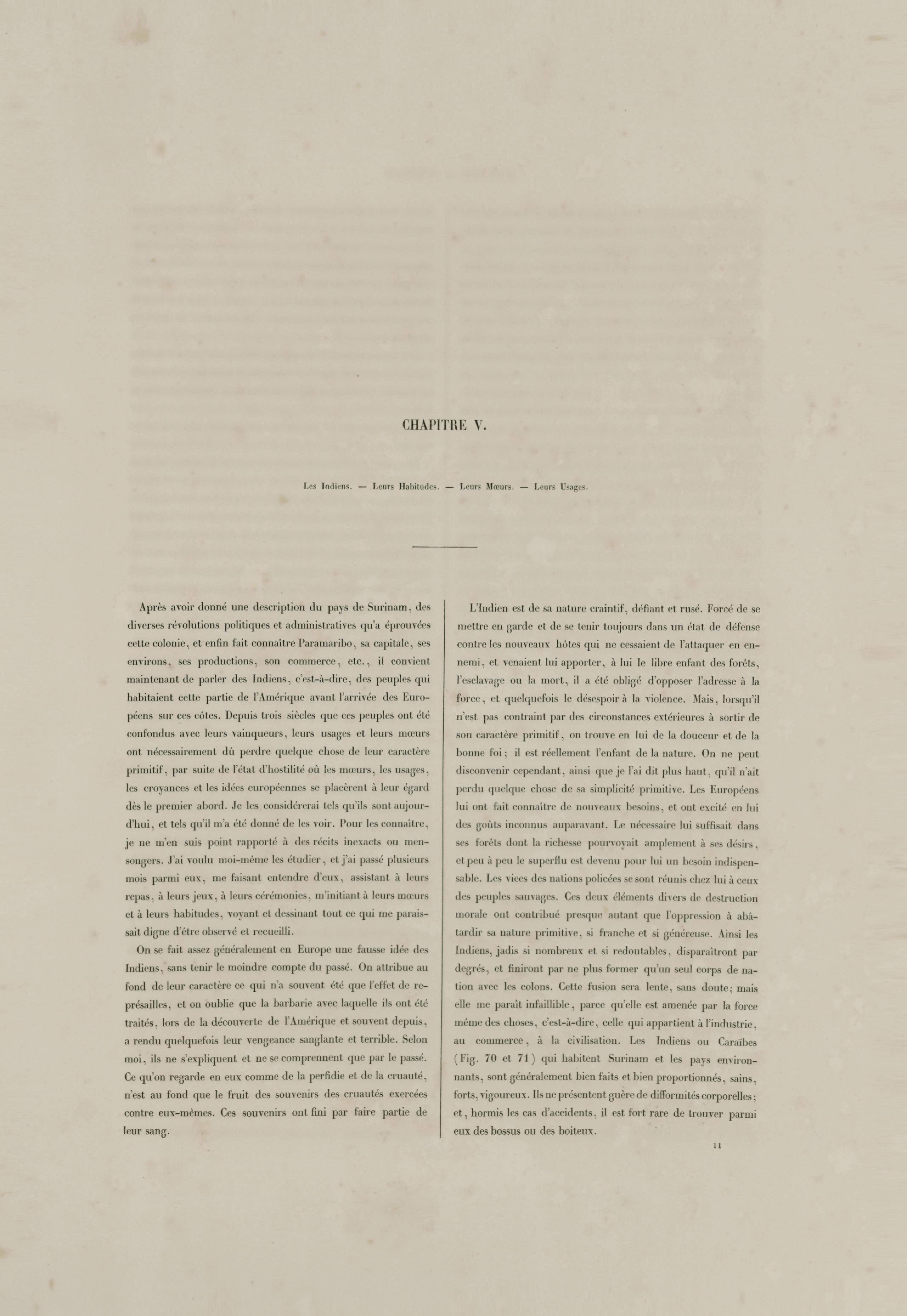 CHAPITRE V.

Les Indiens. — Leurs Habitudes. — Leurs Mœurs. — Leurs Usages.

Après avoir donné une description du pays de Surinam, des diverses révolutions politiques et administratives qu'a éprouvées cette colonie, et enfin fait connaître Paramaribo, sa capitale, ses environs, ses productions, son commerce, etc., il convient maintenant de parler des Indiens, c'est-à-dire, des peuples qui habitaient cette partie de l'Amérique avant l'arrivée des Européens sur ces côtes. Depuis trois siècles que ces peuples ont été confondus avec leurs vainqueurs, leurs usages et leurs mœurs ont nécessairement dû perdre quelque chose de leur caractère primitif, par suite de l'état d'hostilité où les mœurs, les usages, les croyances et les idées européennes se placèrent à leur égard dès le premier abord. Je les considérerai tels qu'ils sont aujourd'hui, et tels qu'il m'a été donné de les voir. Pour les connaître, je ne m'en suis point rapporté à des récits inexacts ou mensongers. J'ai voulu moi-même les étudier, et j'ai passé plusieurs mois parmi eux, me faisant entendre d'eux, assistant à leurs repas, à leurs jeux, à leurs cérémonies, m'initiant à leurs mœurs et à leurs habitudes, voyant et dessinant tout ce qui me paraissait digne d'être observé et recueilli.

On se fait assez généralement en Europe une fausse idée des Indiens, sans tenir le moindre compte du passé. On attribue au fond de leur caractère ce qui n'a souvent été que l'effet de représailles, et on oublie que la barbarie avec laquelle ils ont été traités, lors de la découverte de l'Amérique et souvent depuis, a rendu quelquefois leur vengeance sanglante et terrible. Selon moi, ils ne s'expliquent et ne se comprennent que par le passé. Ce qu'on regarde en eux comme de la perfidie et de la cruauté, n'est au fond que le fruit des souvenirs des cruautés exercées contre eux-mêmes. Ces souvenirs ont fini par faire partie de leur sang.

L'Indien est de sa nature craintif, défiant et rusé. Forcé de se mettre en garde et de se tenir toujours dans un état de défense contre les nouveaux hôtes qui ne cessaient de l'attaquer en ennemi, et venaient lui apporter, à lui le libre enfant des forêts, l'esclavage ou la mort, il a été obligé d'opposer l'adresse à la force, et quelquefois le désespoir à la violence. Mais, lorsqu'il n'est pas contraint par des circonstances extérieures à sortir de son caractère primitif, on trouve en lui de la douceur et de la bonne foi; il est réellement l'enfant de la nature. On ne peut disconvenir cependant, ainsi que je l'ai dit plus haut, qu'il n'ait perdu quelque chose de sa simplicité primitive. Les Européens lui ont fait connaître de nouveaux besoins, et ont excité en lui des goûts inconnus auparavant. Le nécessaire lui suffisait dans ses forêts dont la richesse pourvoyait amplement à ses désirs, et peu à peu le superflu est devenu pour lui un besoin indispensable. Les vices des nations policées se sont réunis chez lui à ceux des peuples sauvages. Ces deux éléments divers de destruction morale ont contribué presque autant que l'oppression à abâtardir sa nature primitive, si franche et si généreuse. Ainsi les Indiens, jadis si nombreux et si redoutables, disparaîtront par degrés, et finiront par ne plus former qu'un seul corps de nation avec les colons. Cette fusion sera lente, sans doute; mais elle me paraît infaillible, parce qu'elle est amenée par la force même des choses, c'est-à-dire, celle qui appartient à l'industrie, au commerce, à la civilisation. Les Indiens ou Caraïbes (Fig. 70 et 71) qui habitent Surinam et les pays environnants, sont généralement bien faits et bien proportionnés, sains, forts, vigoureux. Ils ne présentent guère de difformités corporelles; et, hormis les cas d'accidents, il est fort rare de trouver parmi eux des bossus ou des boiteux.

11